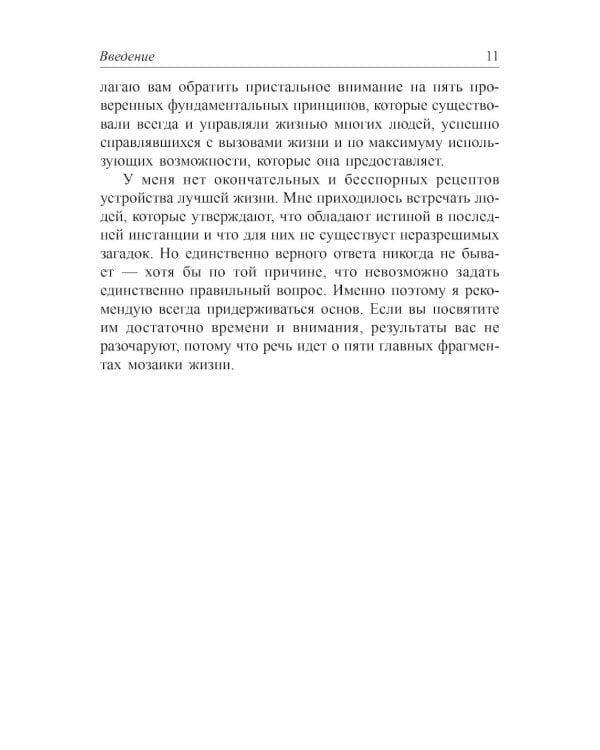 Введение 11

лагаю вам обратить пристальное внимание на пять проверенных фундаментальных принципов, которые существовали всегда и управляли жизнью многих людей, успешно справлявшихся с вызовами жизни и по максимуму использующих возможности, которые она предоставляет.

У меня нет окончательных и бесспорных рецептов устройства лучшей жизни. Мне приходилось встречать людей, которые утверждают, что обладают истиной в последней инстанции и что для них не существует неразрешимых загадок. Но единственно верного ответа никогда не бывает — хотя бы по той причине, что невозможно задать единственно правильный вопрос. Именно поэтому я рекомендую всегда придерживаться основ. Если вы посвятите им достаточно времени и внимания, результаты вас не разочаруют, потому что речь идет о пяти главных фрагментах мозаики жизни.